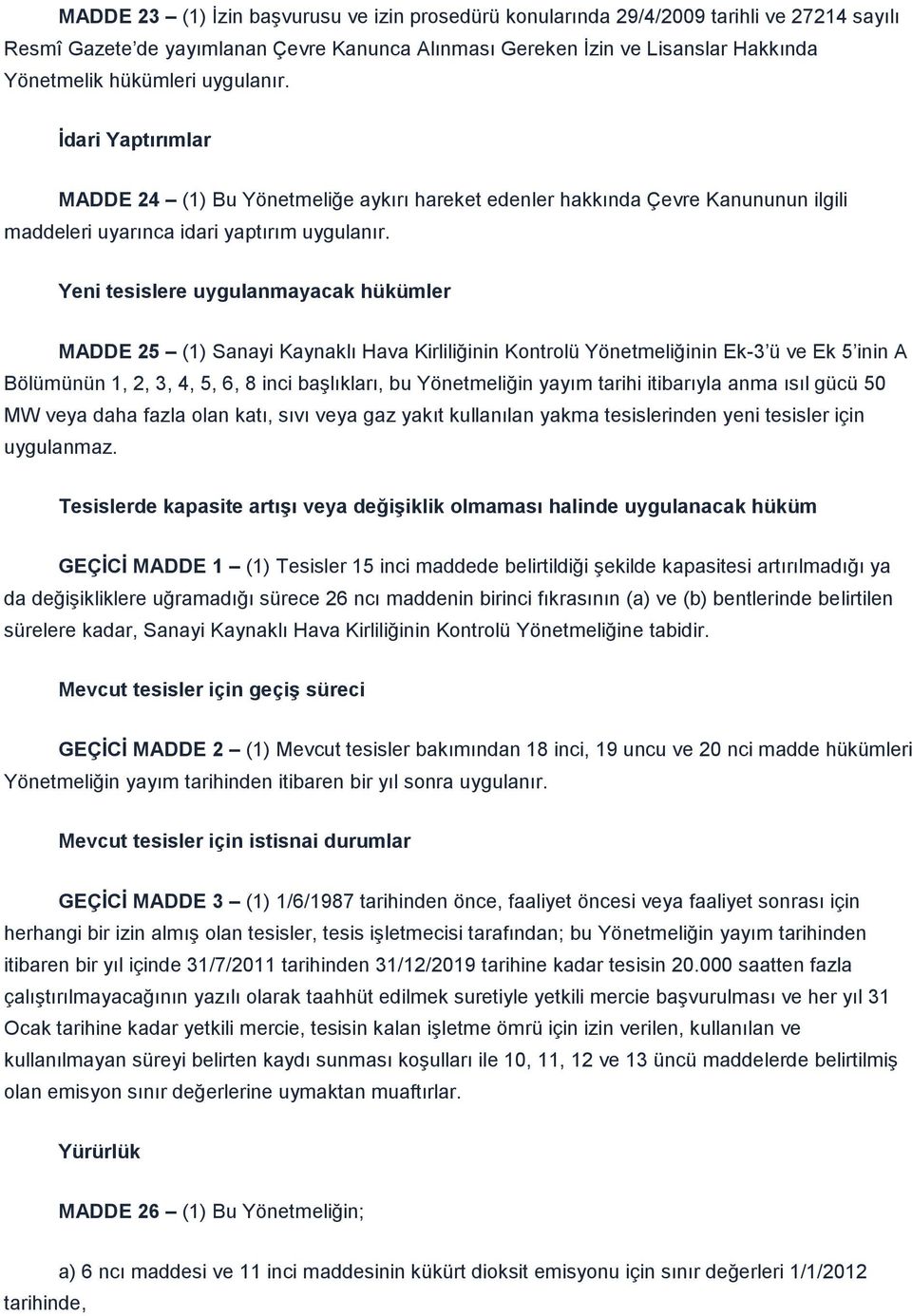 MADDE 23 – (1) İzin başvurusu ve izin prosedürü konularında 29/4/2009 tarihli ve 27214 sayılı Resmî Gazete'de yayımlanan Çevre Kanunca Alınması Gereken İzin ve Lisanslar Hakkında Yönetmelik hükümleri uygulanır.

İdari Yaptırımlar

MADDE 24 – (1) Bu Yönetmeliğe aykırı hareket edenler hakkında Çevre Kanununun ilgili maddeleri uyarınca idari yaptırım uygulanır.

Yeni tesislere uygulanmayacak hükümler

MADDE 25 – (1) Sanayi Kaynaklı Hava Kirliliğinin Kontrolü Yönetmeliğinin Ek-3'ü ve Ek 5'inin A Bölümünün 1, 2, 3, 4, 5, 6, 8 inci başlıkları, bu Yönetmeliğin yayım tarihi itibarıyla anma ısıl gücü 50 MW veya daha fazla olan katı, sıvı veya gaz yakıt kullanılan yakma tesislerinden yeni tesisler için uygulanmaz.

Tesislerde kapasite artışı veya değişiklik olmaması halinde uygulanacak hüküm

GEÇİCİ MADDE 1 – (1) Tesisler 15 inci maddede belirtildiği şekilde kapasitesi artırılmadığı ya da değişikliklere uğramadığı sürece 26 ncı maddenin birinci fıkrasının (a) ve (b) bentlerinde belirtilen sürelere kadar, Sanayi Kaynaklı Hava Kirliliğinin Kontrolü Yönetmeliğine tabidir.

Mevcut tesisler için geçiş süreci

GEÇİCİ MADDE 2 – (1) Mevcut tesisler bakımından 18 inci, 19 uncu ve 20 nci madde hükümleri Yönetmeliğin yayım tarihinden itibaren bir yıl sonra uygulanır.

Mevcut tesisler için istisnai durumlar

GEÇİCİ MADDE 3 – (1) 1/6/1987 tarihinden önce, faaliyet öncesi veya faaliyet sonrası için herhangi bir izin almış olan tesisler, tesis işletmecisi tarafından; bu Yönetmeliğin yayım tarihinden itibaren bir yıl içinde 31/7/2011 tarihinden 31/12/2019 tarihine kadar tesisin 20.000 saatten fazla çalıştırılmayacağının yazılı olarak taahhüt edilmek suretiyle yetkili mercie başvurulması ve her yıl 31 Ocak tarihine kadar yetkili mercie, tesisin kalan işletme ömrü için izin verilen, kullanılan ve kullanılmayan süreyi belirten kaydı sunması koşulları ile 10, 11, 12 ve 13 üncü maddelerde belirtilmiş olan emisyon sınır değerlerine uymaktan muaftırlar.

Yürürlük

MADDE 26 – (1) Bu Yönetmeliğin;

a) 6 ncı maddesi ve 11 inci maddesinin kükürt dioksit emisyonu için sınır değerleri 1/1/2012 tarihinde,